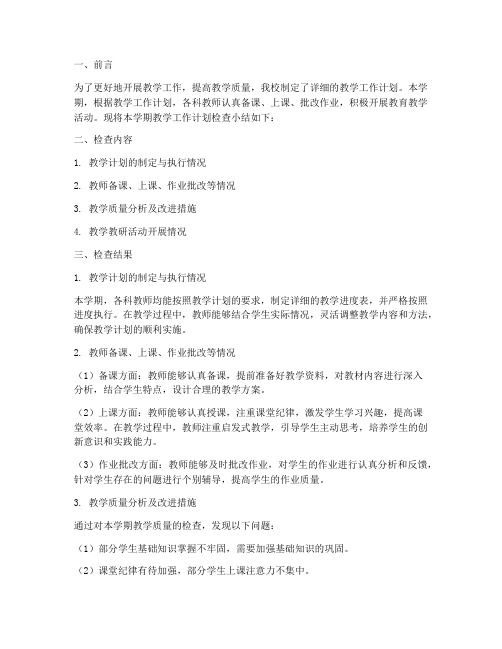 一、前言

为了更好地开展教学工作，提高教学质量，我校制定了详细的教学工作计划。本学期，根据教学工作计划，各科教师认真备课、上课、批改作业，积极开展教育教学活动。现将本学期教学工作计划检查小结如下：

二、检查内容

1. 教学计划的制定与执行情况

2. 教师备课、上课、作业批改等情况

3. 教学质量分析及改进措施

4. 教学教研活动开展情况

三、检查结果

1. 教学计划的制定与执行情况

本学期，各科教师均能按照教学计划的要求，制定详细的教学进度表，并严格按照进度执行。在教学过程中，教师能够结合学生实际情况，灵活调整教学内容和方法，确保教学计划的顺利实施。

2. 教师备课、上课、作业批改等情况

（1）备课方面：教师能够认真备课，提前准备好教学资料，对教材内容进行深入分析，结合学生特点，设计合理的教学方案。

（2）上课方面：教师能够认真授课，注重课堂纪律，激发学生学习兴趣，提高课堂效率。在教学过程中，教师注重启发式教学，引导学生主动思考，培养学生的创新意识和实践能力。

（3）作业批改方面：教师能够及时批改作业，对学生的作业进行认真分析和反馈，针对学生存在的问题进行个别辅导，提高学生的作业质量。

3. 教学质量分析及改进措施

通过对本学期教学质量的检查，发现以下问题：

（1）部分学生基础知识掌握不牢固，需要加强基础知识的巩固。

（2）课堂纪律有待加强，部分学生上课注意力不集中。